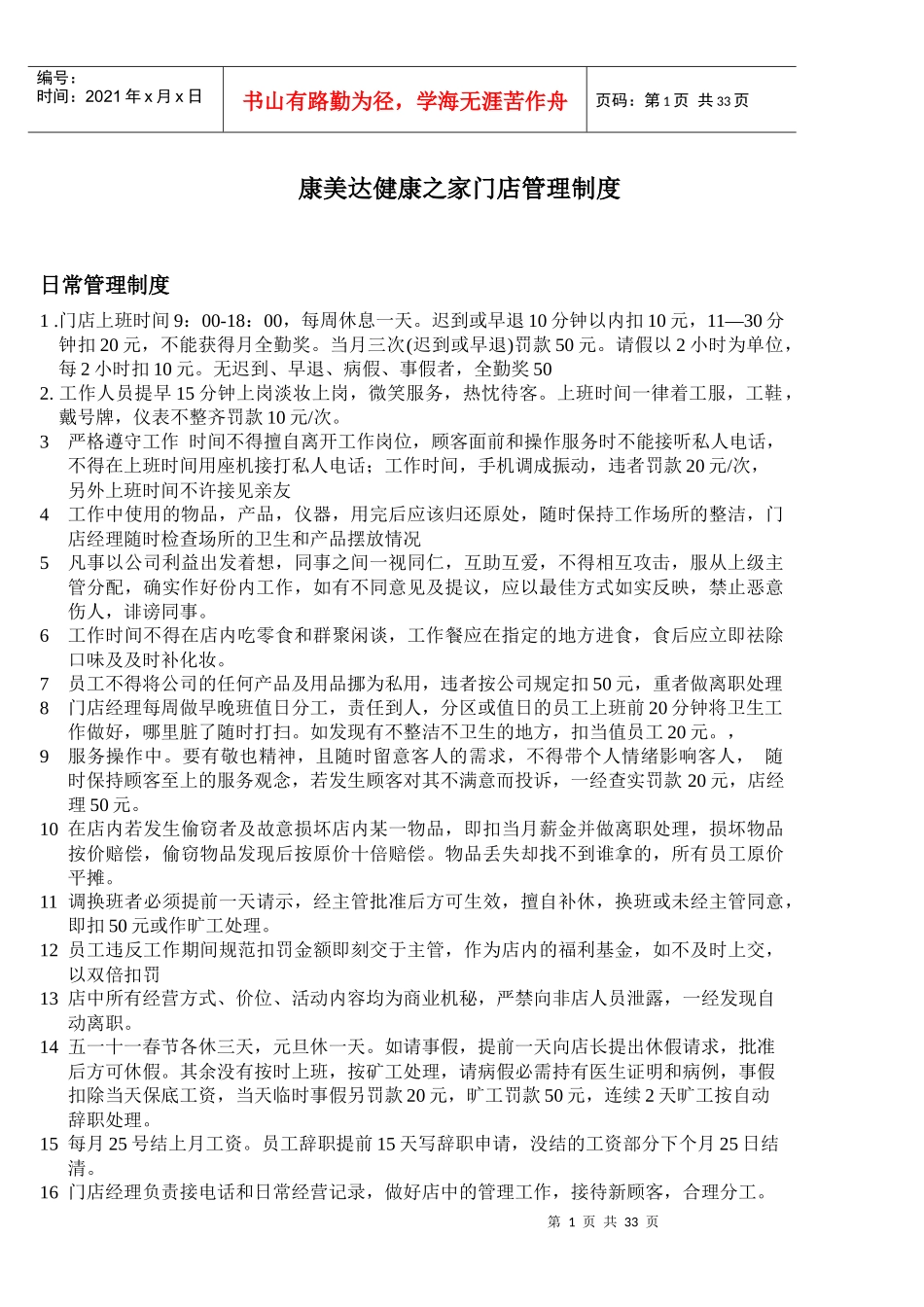 编号：
时间：2021 年 x 月 x 日

书山有路勤为径，学海无涯苦作舟

页码：第 1 页 共 33 页

康美达健康之家门店管理制度

日常管理制度

1 .门店上班时间 9：00-18：00，每周休息一天。迟到或早退 10 分钟以内扣 10 元，11—30 分钟扣 20 元，不能获得月全勤奖。当月三次(迟到或早退)罚款 50 元。请假以 2 小时为单位，每 2 小时扣 10 元。无迟到、早退、病假、事假者，全勤奖 50
2. 工作人员提早 15 分钟上岗淡妆上岗，微笑服务，热忱待客。上班时间一律着工服，工鞋，戴号牌，仪表不整齐罚款 10 元/次。
3 严格遵守工作 时间不得擅自离开工作岗位，顾客面前和操作服务时不能接听私人电话，不得在上班时间用座机接打私人电话；工作时间，手机调成振动，违者罚款 20 元/次，另外上班时间不许接见亲友
4 工作中使用的物品，产品，仪器，用完后应该归还原处，随时保持工作场所的整洁，门店经理随时检查场所的卫生和产品摆放情况
5 凡事以公司利益出发着想，同事之间一视同仁，互助互爱，不得相互攻击，服从上级主管分配，确实作好份内工作，如有不同意见及提议，应以最佳方式如实反映，禁止恶意伤人，诽谤同事。
6 工作时间不得在店内吃零食和群聚闲谈，工作餐应在指定的地方进食，食后应立即祛除口味及及时补化妆。
7 员工不得将公司的任何产品及用品挪为私用，违者按公司规定扣 50 元，重者做离职处理
8 门店经理每周做早晚班值日分工，责任到人，分区或值日的员工上班前 20 分钟将卫生工作做好，哪里脏了随时打扫。如发现有不整洁不卫生的地方，扣当值员工 20 元。，
9 服务操作中。要有敬也精神，且随时留意客人的需求，不得带个人情绪影响客人， 随时保持顾客至上的服务观念，若发生顾客对其不满意而投诉，一经查实罚款 20 元，店经理 50 元。
10 在店内若发生偷窃者及故意损坏店内某一物品，即扣当月薪金并做离职处理，损坏物品按价赔偿，偷窃物品发现后按原价十倍赔偿。物品丢失却找不到谁拿的，所有员工原价平摊。
11 调换班者必须提前一天请示，经主管批准后方可生效，擅自补休，换班或未经主管同意，即扣 50 元或作旷工处理。
12 员工违反工作期间规范扣罚金额即刻交于主管，作为店内的福利基金，如不及时上交，以双倍扣罚
13 店中所有经营方式、价位、活动内容均为商业机秘，严禁向非店人员泄露，一经发现自动离职。
14 五一十一春节各休三天，元旦休一天。如请事假，提前一天向店长提出休假请求，批准后方可休假。其余没有按时上班，按矿工处理，请病假必需持有医生证明和病例，事假扣除当天保底工资，当天临时事假另罚款 20 元，旷工罚款 50 元，连续 2 天旷工按自动辞职处理。
15 每月 25 号结上月工资。员工辞职提前 15 天写辞职申请，没结的工资部分下个月 25 日结清。
16 门店经理负责接电话和日常经营记录，做好店中的管理工作，接待新顾客，合理分工。

第 1 页 共 33 页